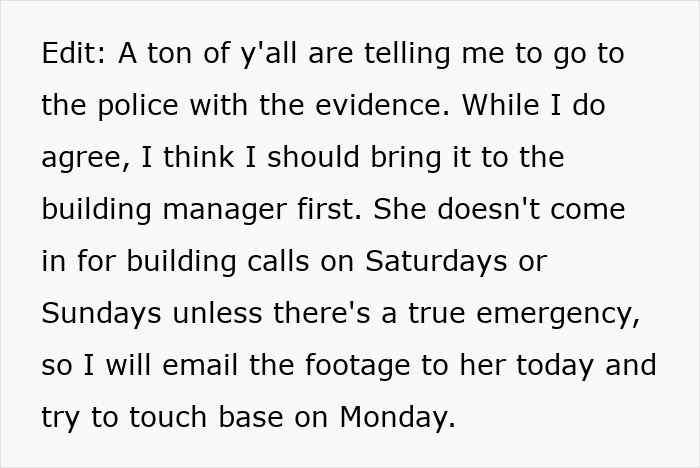 Edit: A ton of y'all are telling me to go to the police with the evidence. While I do agree, I think I should bring it to the building manager first. She doesn't come in for building calls on Saturdays or Sundays unless there's a true emergency, so I will email the footage to her today and try to touch base on Monday.